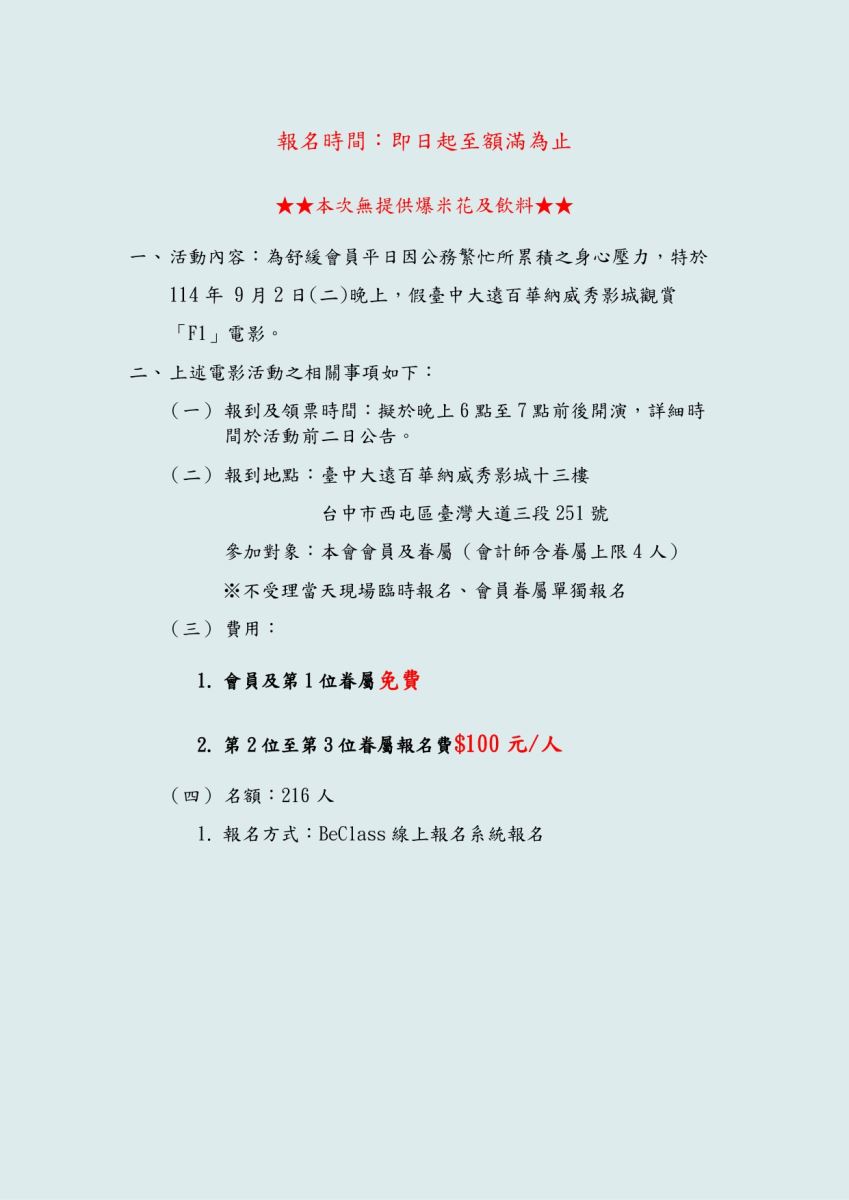 報名時間：即日起至額滿為止

★★本次無提供爆米花及飲料★★

一、活動內容：為舒緩會員平日因公務繁忙所累積之身心壓力，特於 114 年 9 月 2 日(二)晚上，假臺中大遠百華納威秀影城觀賞「F1」電影。

二、上述電影活動之相關事項如下：

（一）報到及領票時間：擬於晚上 6 點至 7 點前後開演，詳細時間於活動前二日公告。

（二）報到地點：臺中大遠百華納威秀影城十三樓

台中市西屯區臺灣大道三段 251 號

參加對象：本會會員及眷屬（會計師含眷屬上限 4 人）

※不受理當天現場臨時報名、會員眷屬單獨報名

（三）費用：

1. 會員及第 1 位眷屬免費

2. 第 2 位至第 3 位眷屬報名費$100 元/人

（四）名額：216 人

1. 報名方式：BeClass 線上報名系統報名